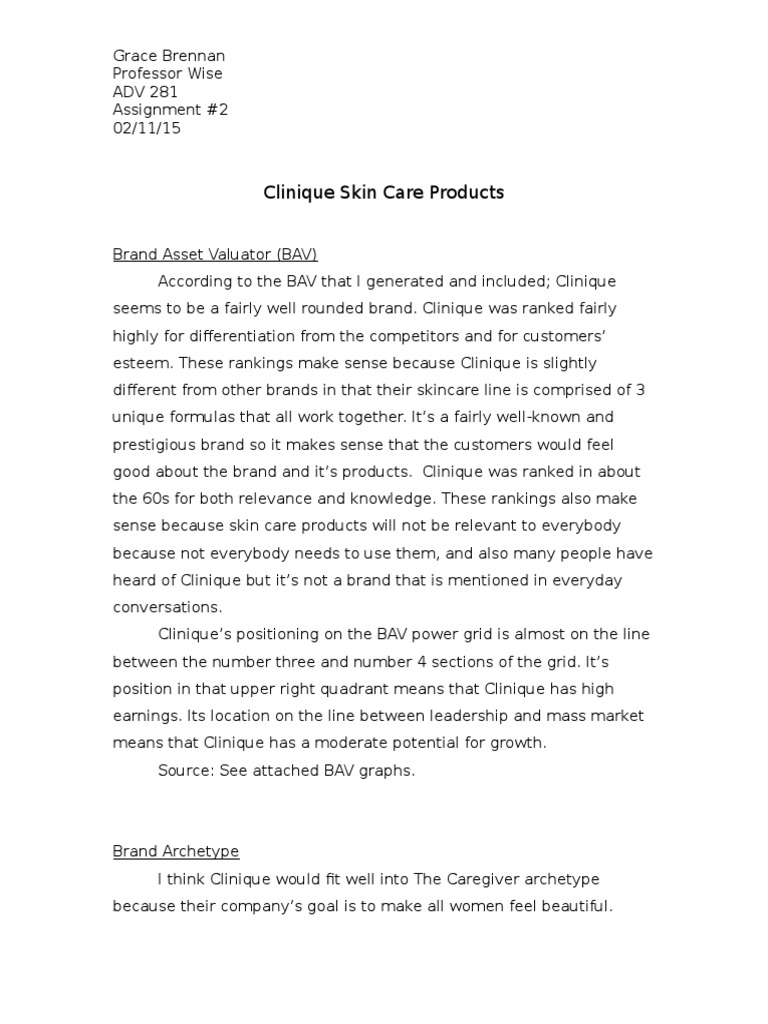 Grace Brennan
Professor Wise
ADV 281
Assignment #2
02/11/15

Clinique Skin Care Products

Brand Asset Valuator (BAV)

According to the BAV that I generated and included; Clinique seems to be a fairly well rounded brand. Clinique was ranked fairly highly for differentiation from the competitors and for customers' esteem. These rankings make sense because Clinique is slightly different from other brands in that their skincare line is comprised of 3 unique formulas that all work together. It's a fairly well-known and prestigious brand so it makes sense that the customers would feel good about the brand and it's products. Clinique was ranked in about the 60s for both relevance and knowledge. These rankings also make sense because skin care products will not be relevant to everybody because not everybody needs to use them, and also many people have heard of Clinique but it's not a brand that is mentioned in everyday conversations.

Clinique's positioning on the BAV power grid is almost on the line between the number three and number 4 sections of the grid. It's position in that upper right quadrant means that Clinique has high earnings. Its location on the line between leadership and mass market means that Clinique has a moderate potential for growth.

Source: See attached BAV graphs.

Brand Archetype

I think Clinique would fit well into The Caregiver archetype because their company's goal is to make all women feel beautiful.